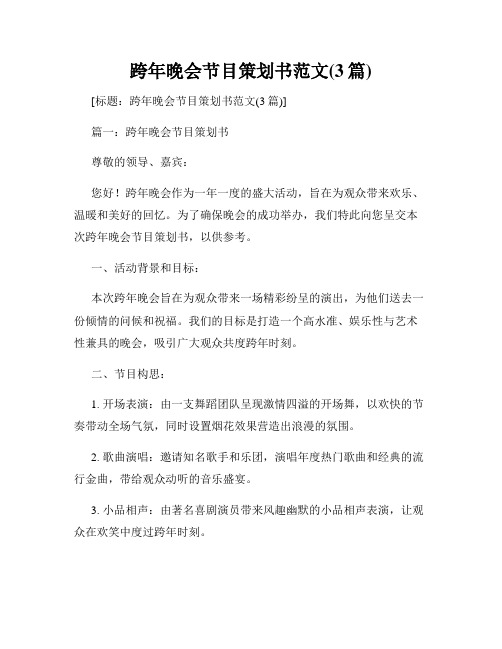 跨年晚会节目策划书范文(3篇)

[标题：跨年晚会节目策划书范文(3篇)]

篇一：跨年晚会节目策划书

尊敬的领导、嘉宾：

您好！跨年晚会作为一年一度的盛大活动，旨在为观众带来欢乐、温暖和美好的回忆。为了确保晚会的成功举办，我们特此向您呈交本次跨年晚会节目策划书，以供参考。

一、活动背景和目标：

本次跨年晚会旨在为观众带来一场精彩纷呈的演出，为他们送去一份倾情的问候和祝福。我们的目标是打造一个高水准、娱乐性与艺术性兼具的晚会，吸引广大观众共度跨年时刻。

二、节目构思：

1. 开场表演：由一支舞蹈团队呈现激情四溢的开场舞，以欢快的节奏带动全场气氛，同时设置烟花效果营造出浪漫的氛围。

2. 歌曲演唱：邀请知名歌手和乐团，演唱年度热门歌曲和经典的流行金曲，带给观众动听的音乐盛宴。

3. 小品相声：由著名喜剧演员带来风趣幽默的小品相声表演，让观众在欢笑中度过跨年时刻。